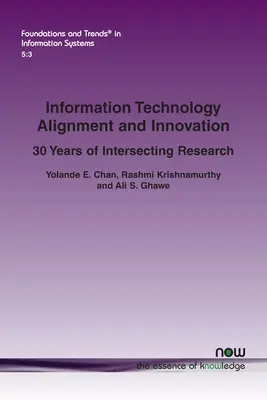 Foundations and Trends® in Information Systems
5:3

Information Technology Alignment and Innovation

30 Years of Intersecting Research

Yolande E. Chan, Rashmi Krishnamurthy and Ali S. Ghawe

now
the essence of knowledge